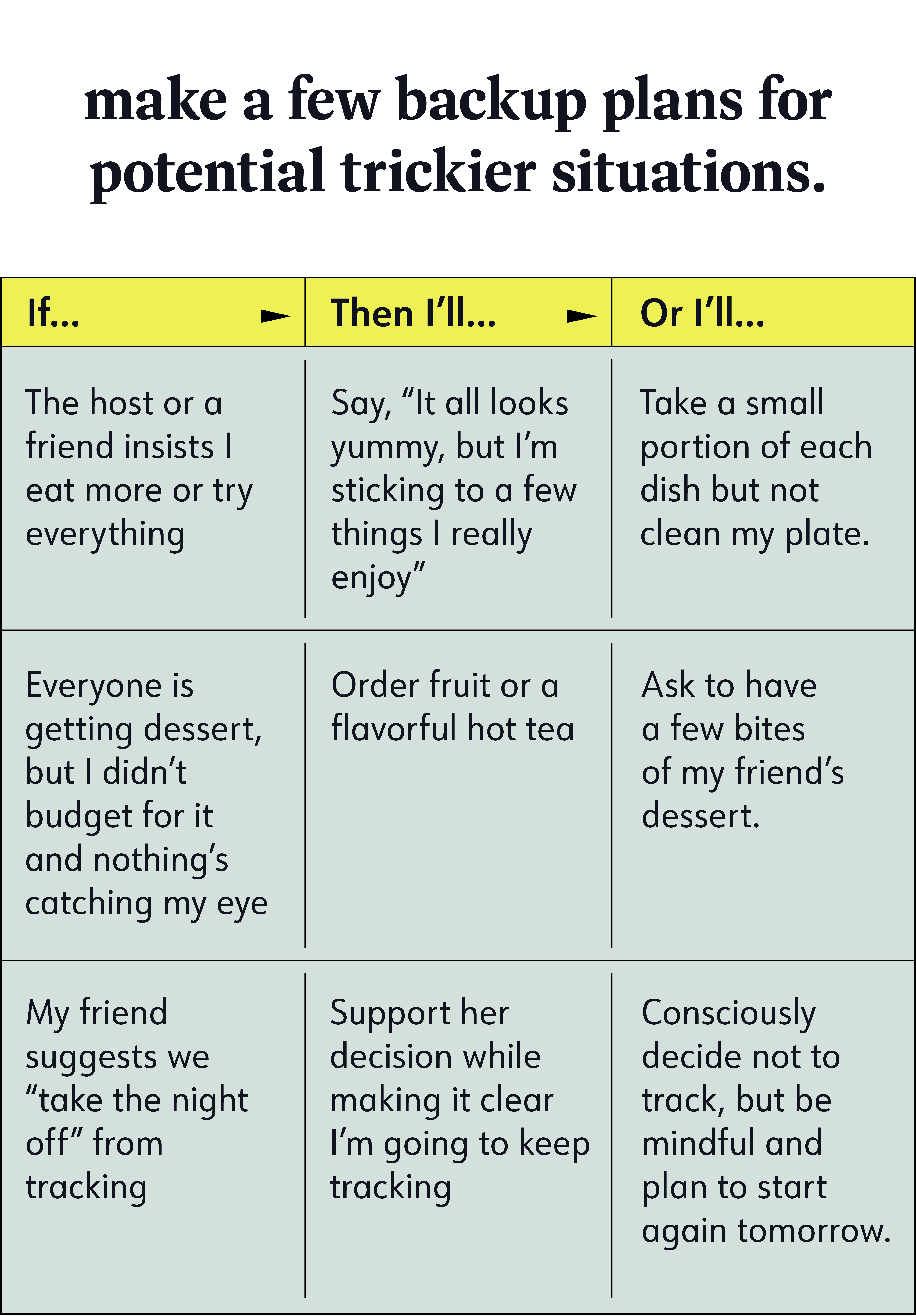 make a few backup plans for potential trickier situations.

| If... ► | Then I'll... ► | Or I'll... |
|---|---|---|
| The host or a friend insists I eat more or try everything | Say, "It all looks yummy, but I'm sticking to a few things I really enjoy" | Take a small portion of each dish but not clean my plate. |
| Everyone is getting dessert, but I didn't budget for it and nothing's catching my eye | Order fruit or a flavorful hot tea | Ask to have a few bites of my friend's dessert. |
| My friend suggests we "take the night off" from tracking | Support her decision while making it clear I'm going to keep tracking | Consciously decide not to track, but be mindful and plan to start again tomorrow. |